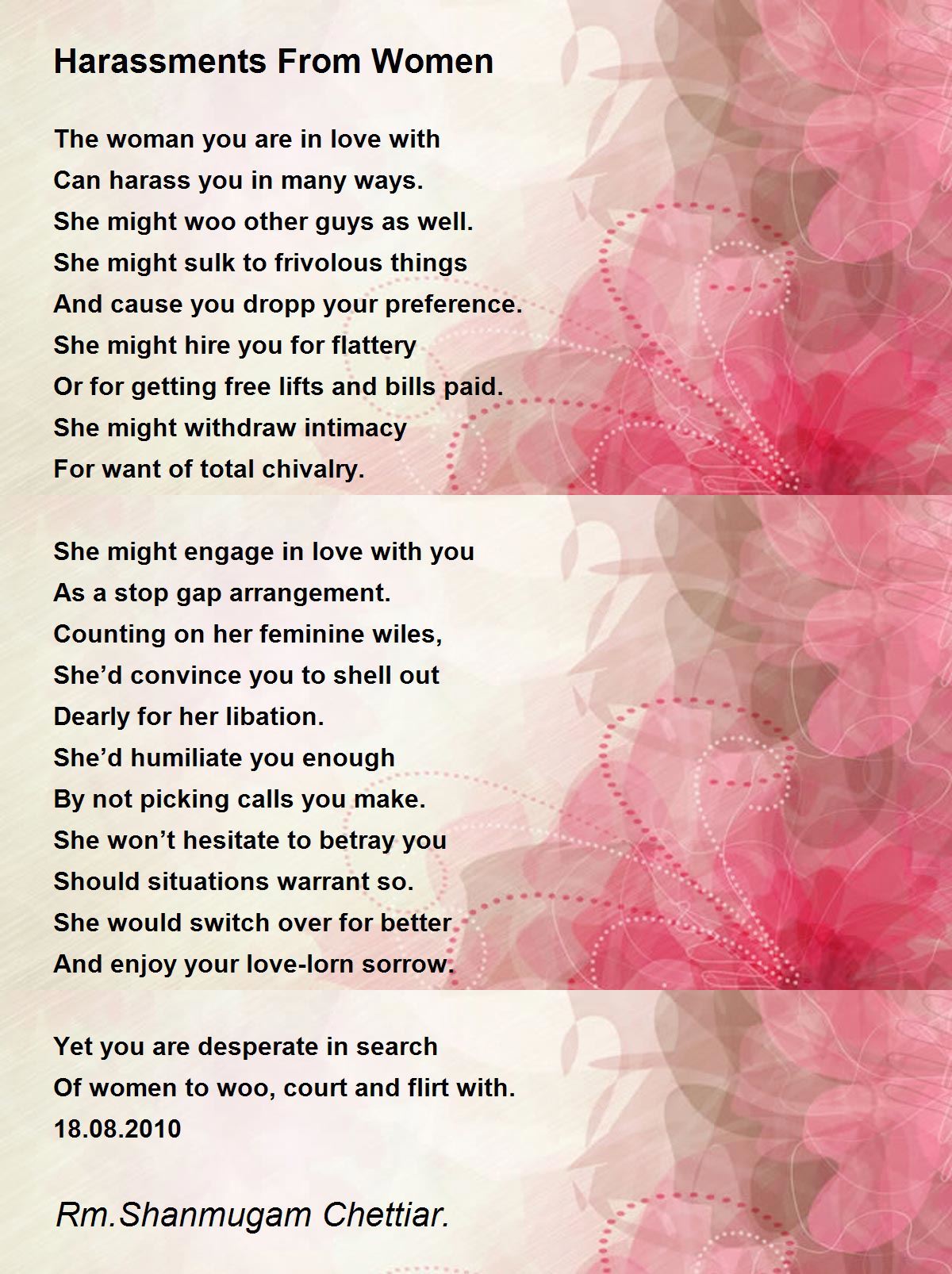 Harassments From Women

The woman you are in love with
Can harass you in many ways.
She might woo other guys as well.
She might sulk to frivolous things
And cause you dropp your preference.
She might hire you for flattery
Or for getting free lifts and bills paid.
She might withdraw intimacy
For want of total chivalry.

She might engage in love with you
As a stop gap arrangement.
Counting on her feminine wiles,
She'd convince you to shell out
Dearly for her libation.
She'd humiliate you enough
By not picking calls you make.
She won't hesitate to betray you
Should situations warrant so.
She would switch over for better
And enjoy your love-lorn sorrow.

Yet you are desperate in search
Of women to woo, court and flirt with.
18.08.2010

Rm.Shanmugam Chettiar.